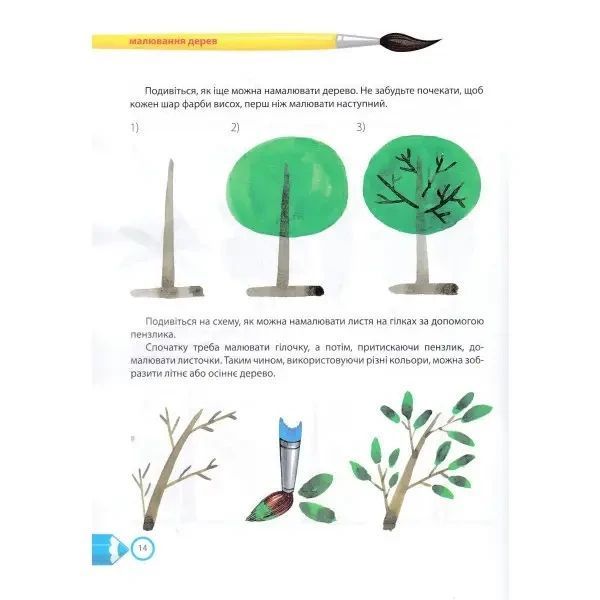 малювання дерев

Подивіться, як іще можна намалювати дерево. Не забудьте почекати, щоб кожен шар фарби висох, перш ніж малювати наступний.

1) 2) 3)

Подивіться на схему, як можна намалювати листя на гілках за допомогою пензлика.

Спочатку треба малювати гілочку, а потім, притискаючи пензлик, домалювати листочки. Таким чином, використовуючи різні кольори, можна зобразити літнє або осіннє дерево.

14